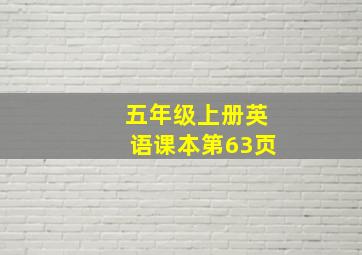 五年级上册英语课本第63页